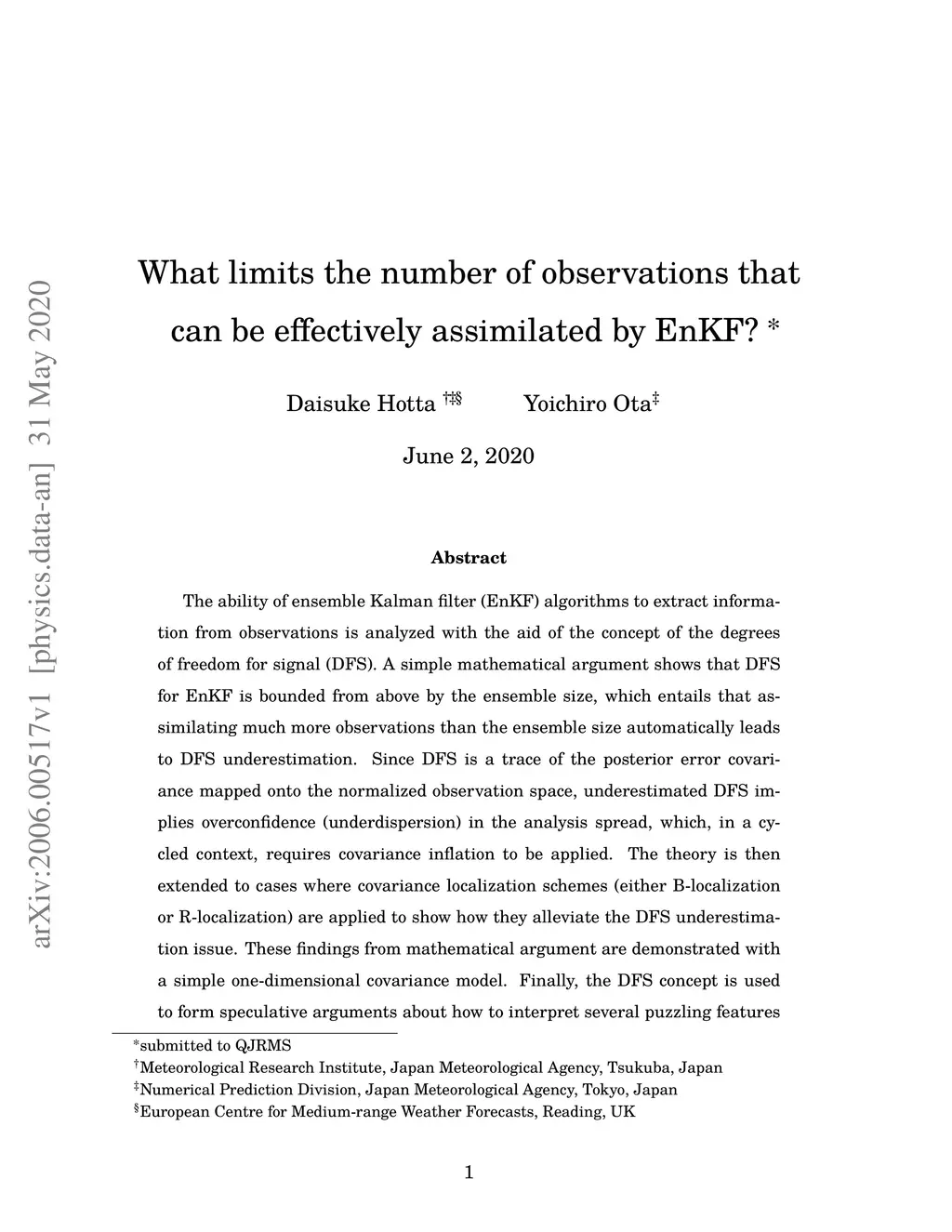 arXiv:2006.00517v1 [physics.data-an] 31 May 2020

What limits the number of observations that can be effectively assimilated by EnKF? *

Daisuke Hotta †‡§ Yoichiro Ota‡

June 2, 2020

Abstract

The ability of ensemble Kalman filter (EnKF) algorithms to extract information from observations is analyzed with the aid of the concept of the degrees of freedom for signal (DFS). A simple mathematical argument shows that DFS for EnKF is bounded from above by the ensemble size, which entails that assimilating much more observations than the ensemble size automatically leads to DFS underestimation. Since DFS is a trace of the posterior error covariance mapped onto the normalized observation space, underestimated DFS implies overconfidence (underdispersion) in the analysis spread, which, in a cycled context, requires covariance inflation to be applied. The theory is then extended to cases where covariance localization schemes (either B-localization or R-localization) are applied to show how they alleviate the DFS underestimation issue. These findings from mathematical argument are demonstrated with a simple one-dimensional covariance model. Finally, the DFS concept is used to form speculative arguments about how to interpret several puzzling features

*submitted to QJRMS
†Meteorological Research Institute, Japan Meteorological Agency, Tsukuba, Japan
‡Numerical Prediction Division, Japan Meteorological Agency, Tokyo, Japan
§European Centre for Medium-range Weather Forecasts, Reading, UK

1